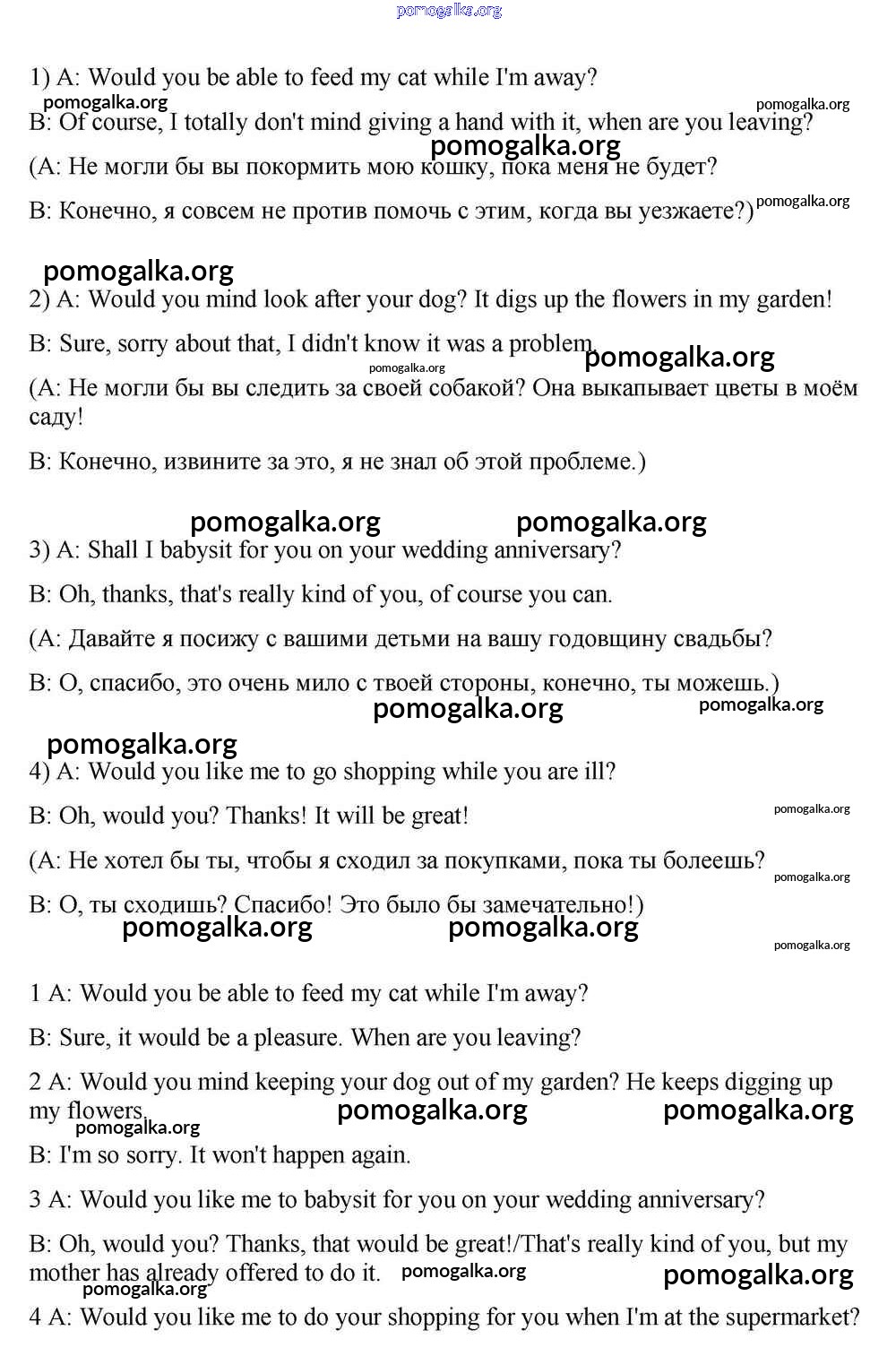 pomogalka.org

1) A: Would you be able to feed my cat while I'm away?
pomogalka.org pomogalka.org
B: Of course, I totally don't mind giving a hand with it, when are you leaving?
pomogalka.org
(A: Не могли бы вы покормить мою кошку, пока меня не будет?

B: Конечно, я совсем не против помочь с этим, когда вы уезжаете?) pomogalka.org

pomogalka.org
2) A: Would you mind look after your dog? It digs up the flowers in my garden!

B: Sure, sorry about that, I didn't know it was a problem. pomogalka.org pomogalka.org

(A: Не могли бы вы следить за своей собакой? Она выкапывает цветы в моём саду!

B: Конечно, извините за это, я не знал об этой проблеме.)

pomogalka.org pomogalka.org
3) A: Shall I babysit for you on your wedding anniversary?

B: Oh, thanks, that's really kind of you, of course you can.

(A: Давайте я посижу с вашими детьми на вашу годовщину свадьбы?

B: О, спасибо, это очень мило с твоей стороны, конечно, ты можешь.)
pomogalka.org pomogalka.org
pomogalka.org
4) A: Would you like me to go shopping while you are ill?

B: Oh, would you? Thanks! It will be great! pomogalka.org

(A: Не хотел бы ты, чтобы я сходил за покупками, пока ты болеешь? pomogalka.org

B: О, ты сходишь? Спасибо! Это было бы замечательно!)
pomogalka.org pomogalka.org pomogalka.org

1 A: Would you be able to feed my cat while I'm away?

B: Sure, it would be a pleasure. When are you leaving?

2 A: Would you mind keeping your dog out of my garden? He keeps digging up my flowers. pomogalka.org pomogalka.org pomogalka.org

B: I'm so sorry. It won't happen again.

3 A: Would you like me to babysit for you on your wedding anniversary?

B: Oh, would you? Thanks, that would be great!/That's really kind of you, but my mother has already offered to do it. pomogalka.org pomogalka.org pomogalka.org

4 A: Would you like me to do your shopping for you when I'm at the supermarket?